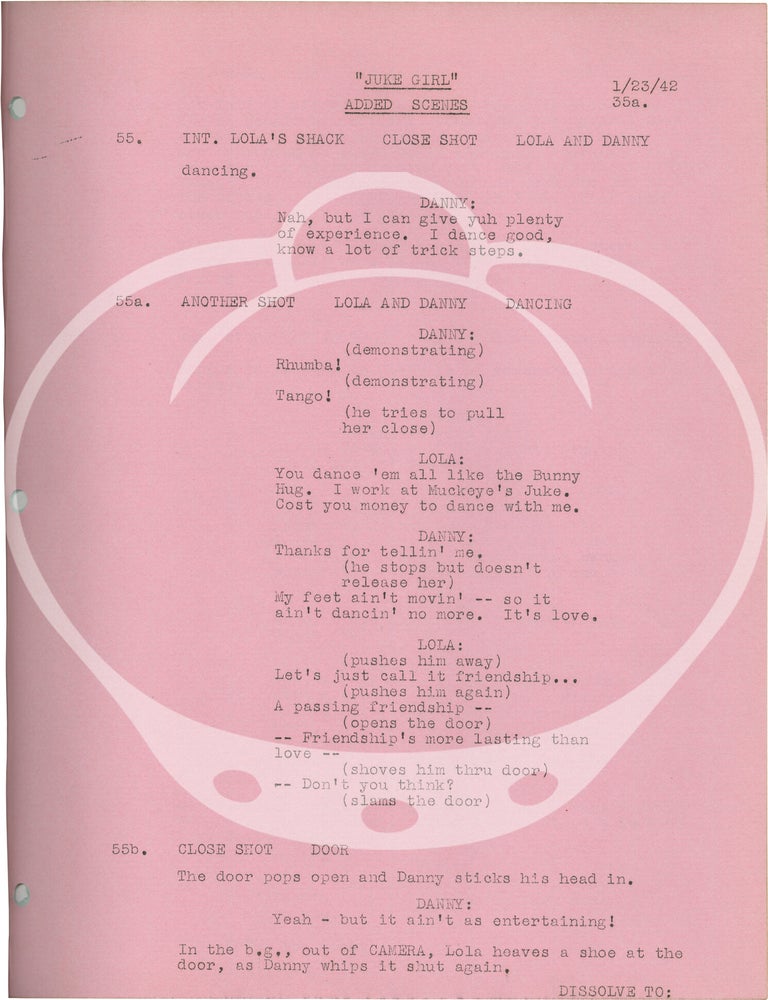 "JUKE GIRL"
ADDED SCENES

1/23/42
35a.

55. INT. LOLA'S SHACK CLOSE SHOT LOLA AND DANNY

dancing.

DANNY:
Nah, but I can give yuh plenty of experience. I dance good, know a lot of trick steps.

55a. ANOTHER SHOT LOLA AND DANNY DANCING

DANNY:
(demonstrating)
Rhumba!
(demonstrating)
Tango!
(he tries to pull her close)

LOLA:
You dance 'em all like the Bunny Hug. I work at Muckeye's Juke. Cost you money to dance with me.

DANNY:
Thanks for tellin' me.
(he stops but doesn't release her)
My feet ain't movin' -- so it ain't dancin' no more. It's love.

LOLA:
(pushes him away)
Let's just call it friendship...
(pushes him again)
A passing friendship --
(opens the door)
-- Friendship's more lasting than love --
(shoves him thru door)
-- Don't you think?
(slams the door)

55b. CLOSE SHOT DOOR

The door pops open and Danny sticks his head in.

DANNY:
Yeah - but it ain't as entertaining!

In the b.g., out of CAMERA, Lola heaves a shoe at the door, as Danny whips it shut again.

DISSOLVE TO: